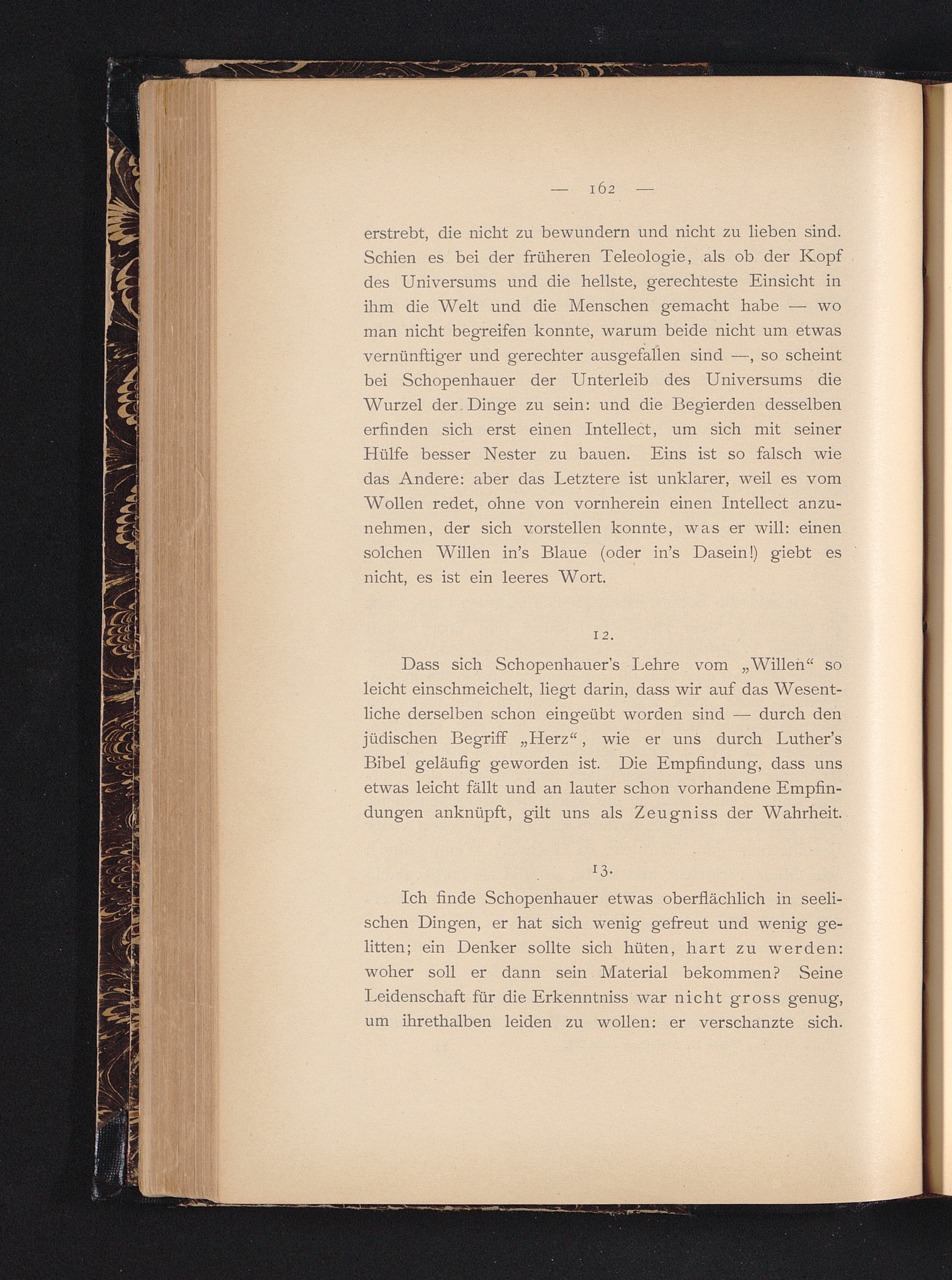 — 162 —

erstrebt, die nicht zu bewundern und nicht zu lieben sind. Schien es bei der früheren Teleologie, als ob der Kopf des Universums und die hellste, gerechteste Einsicht in ihm die Welt und die Menschen gemacht habe — wo man nicht begreifen konnte, warum beide nicht um etwas vernünftiger und gerechter ausgefallen sind —, so scheint bei Schopenhauer der Unterleib des Universums die Wurzel der Dinge zu sein: und die Begierden desselben erfinden sich erst einen Intellect, um sich mit seiner Hülfe besser Nester zu bauen. Eins ist so falsch wie das Andere: aber das Letztere ist unklarer, weil es vom Wollen redet, ohne von vornherein einen Intellect anzunehmen, der sich vorstellen konnte, was er will: einen solchen Willen in's Blaue (oder in's Dasein!) giebt es nicht, es ist ein leeres Wort.

12.

Dass sich Schopenhauer's Lehre vom „Willen“ so leicht einschmeichelt, liegt darin, dass wir auf das Wesentliche derselben schon eingeübt worden sind — durch den jüdischen Begriff „Herz“, wie er uns durch Luther's Bibel geläufig geworden ist. Die Empfindung, dass uns etwas leicht fällt und an lauter schon vorhandene Empfindungen anknüpft, gilt uns als Zeugniss der Wahrheit.

13.

Ich finde Schopenhauer etwas oberflächlich in seelischen Dingen, er hat sich wenig gefreut und wenig gelitten; ein Denker sollte sich hüten, hart zu werden: woher soll er dann sein Material bekommen? Seine Leidenschaft für die Erkenntniss war nicht gross genug, um ihrethalben leiden zu wollen: er verschanzte sich.